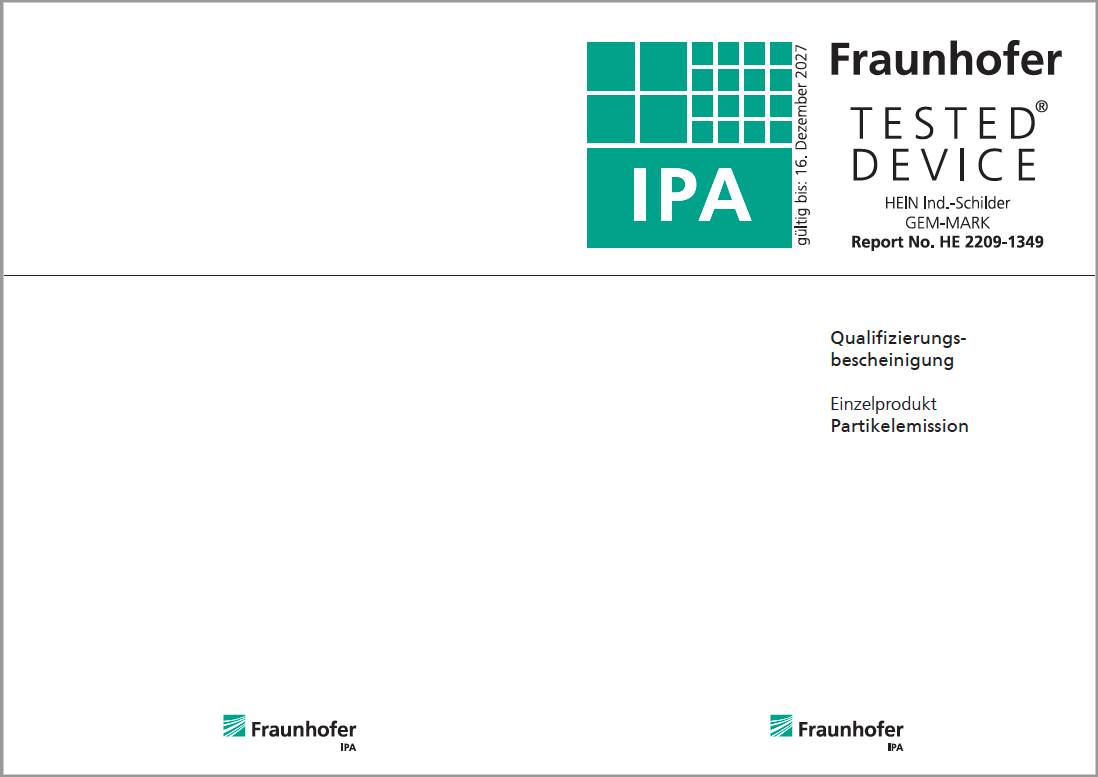 IPA

gültig bis: 16. Dezember 2027

Fraunhofer

TESTED®
DEVICE

HEIN Ind.-Schilder
GEM-MARK
Report No. HE 2209-1349

Qualifizierungsbescheinigung

Einzelprodukt
Partikelemission

Fraunhofer
IPA

Fraunhofer
IPA